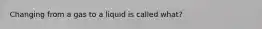 Changing from a gas to a liquid is called what?